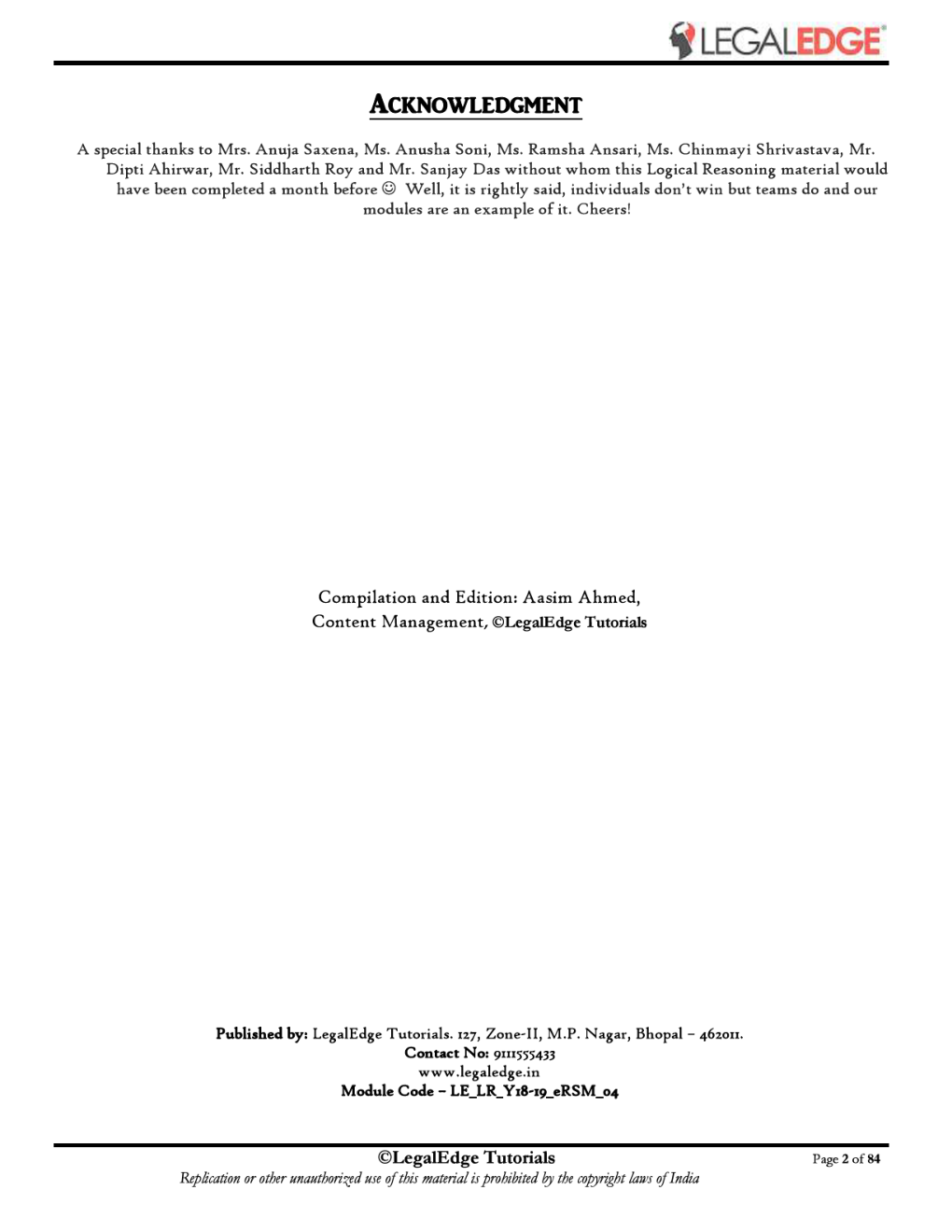 LEGALEDGE

ACKNOWLEDGMENT

A special thanks to Mrs. Anuja Saxena, Ms. Anusha Soni, Ms. Ramsha Ansari, Ms. Chinmayi Shrivastava, Mr. Dipti Ahirwar, Mr. Siddharth Roy and Mr. Sanjay Das without whom this Logical Reasoning material would have been completed a month before ☺ Well, it is rightly said, individuals don't win but teams do and our modules are an example of it. Cheers!

Compilation and Edition: Aasim Ahmed,
Content Management, ©LegalEdge Tutorials

Published by: LegalEdge Tutorials. 127, Zone-II, M.P. Nagar, Bhopal – 462011.
Contact No: 9111555433
www.legaledge.in
Module Code – LE_LR_Y18-19_eRSM_04

©LegalEdge Tutorials
Page 2 of 84
Replication or other unauthorized use of this material is prohibited by the copyright laws of India